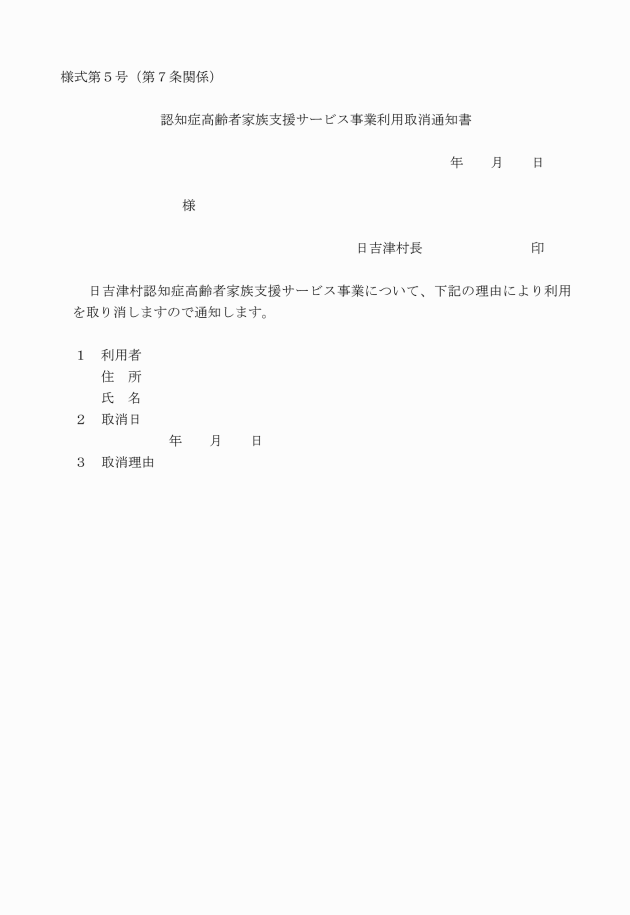 様式第５号（第７条関係）

認知症高齢者家族支援サービス事業利用取消通知書

年　　月　　日

様

日吉津村長　　　　　　　　印

日吉津村認知症高齢者家族支援サービス事業について、下記の理由により利用を取り消しますので通知します。

１　利用者
住　所
氏　名
２　取消日
年　　月　　日
３　取消理由